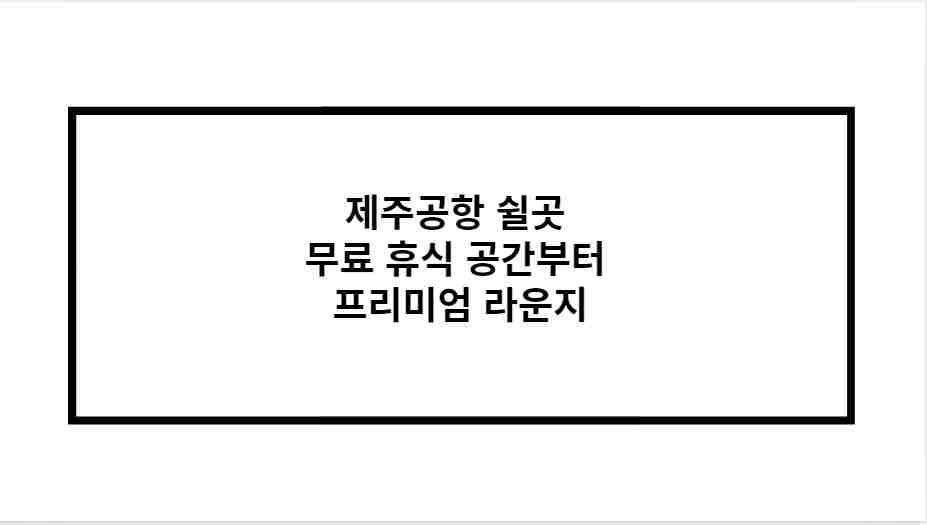 제주공항 쉴곳
무료 휴식 공간부터
프리미엄 라운지